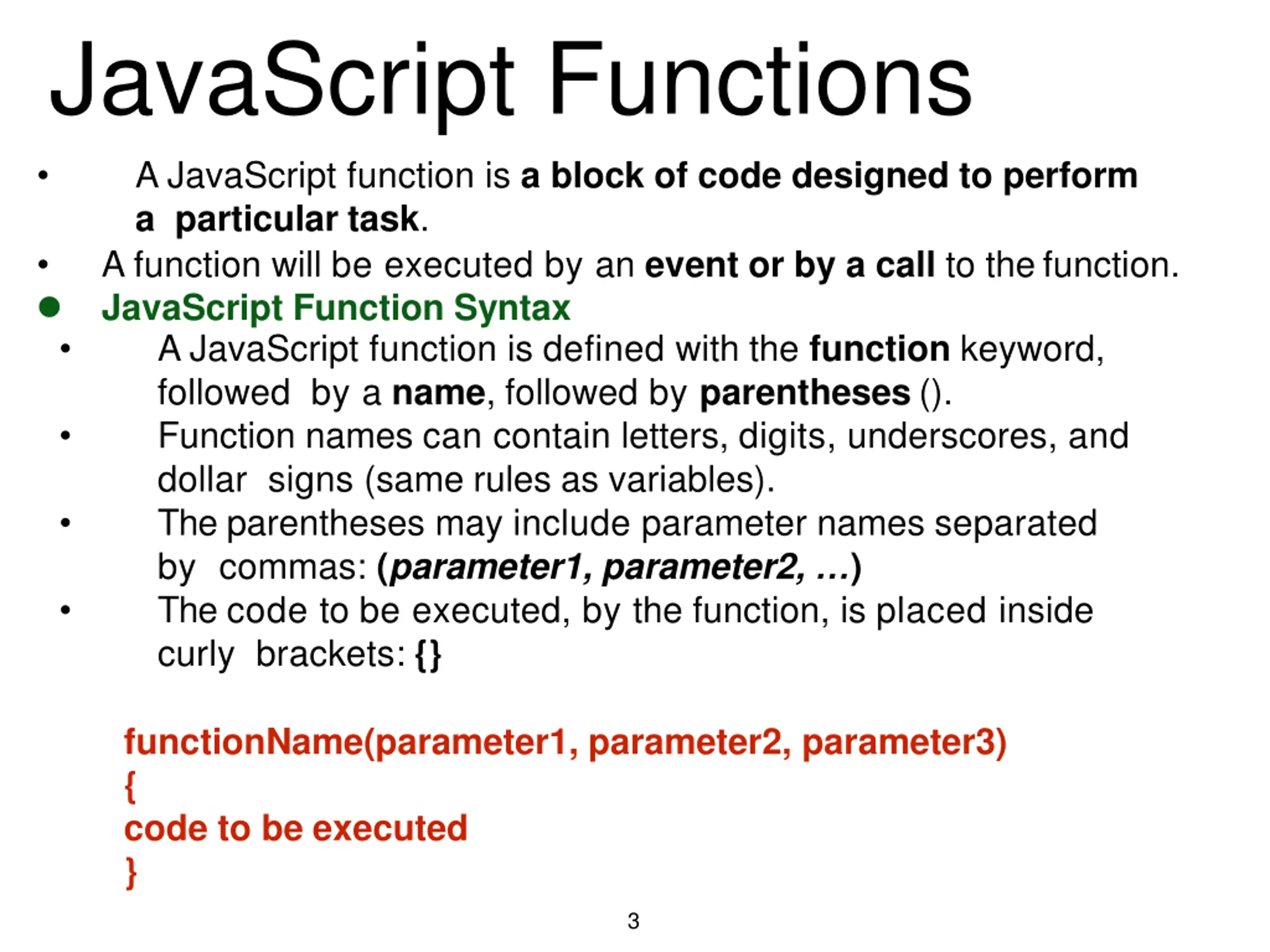 JavaScript Functions

• A JavaScript function is a block of code designed to perform a particular task.
• A function will be executed by an event or by a call to the function.
● JavaScript Function Syntax
• A JavaScript function is defined with the function keyword, followed by a name, followed by parentheses ().
• Function names can contain letters, digits, underscores, and dollar signs (same rules as variables).
• The parentheses may include parameter names separated by commas: (parameter1, parameter2, ...)
• The code to be executed, by the function, is placed inside curly brackets: {}

functionName(parameter1, parameter2, parameter3)
{
code to be executed
}

3